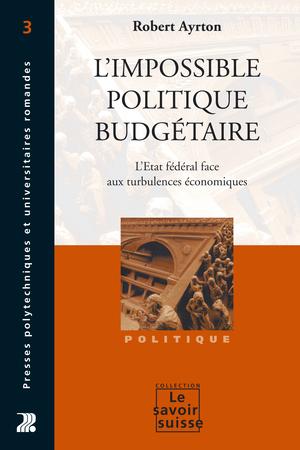 3

Presses polytechniques et universitaires romandes

Robert Ayrton

L'IMPOSSIBLE POLITIQUE BUDGÉTAIRE

L'Etat fédéral face aux turbulences économiques

POLITIQUE

COLLECTION
Le savoir suisse